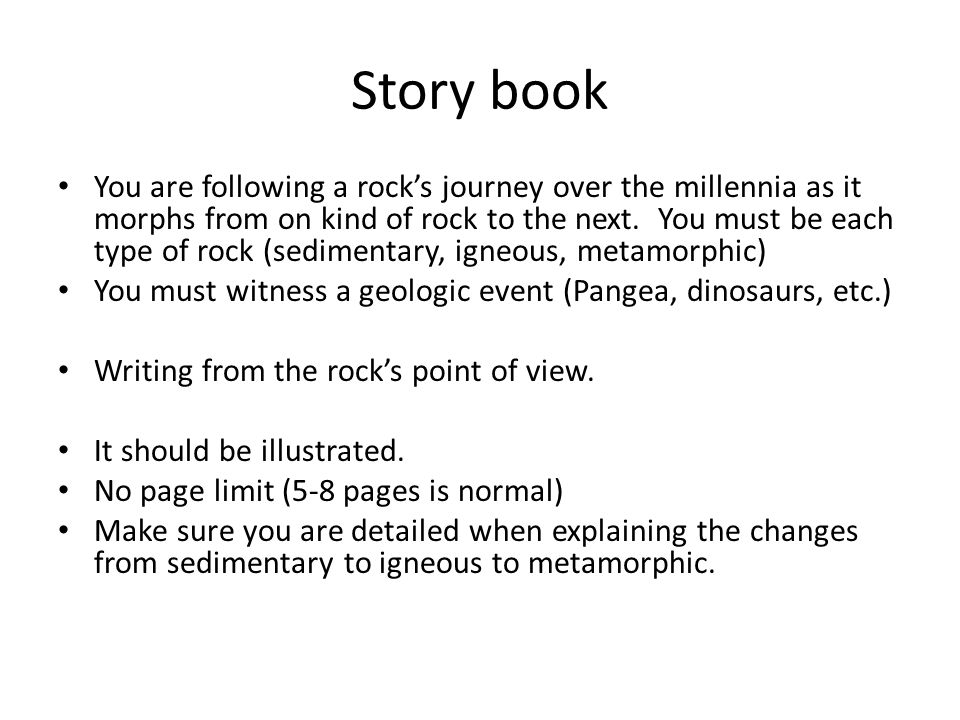 Story book

• You are following a rock's journey over the millennia as it morphs from on kind of rock to the next. You must be each type of rock (sedimentary, igneous, metamorphic)
• You must witness a geologic event (Pangea, dinosaurs, etc.)

• Writing from the rock's point of view.

• It should be illustrated.
• No page limit (5-8 pages is normal)
• Make sure you are detailed when explaining the changes from sedimentary to igneous to metamorphic.